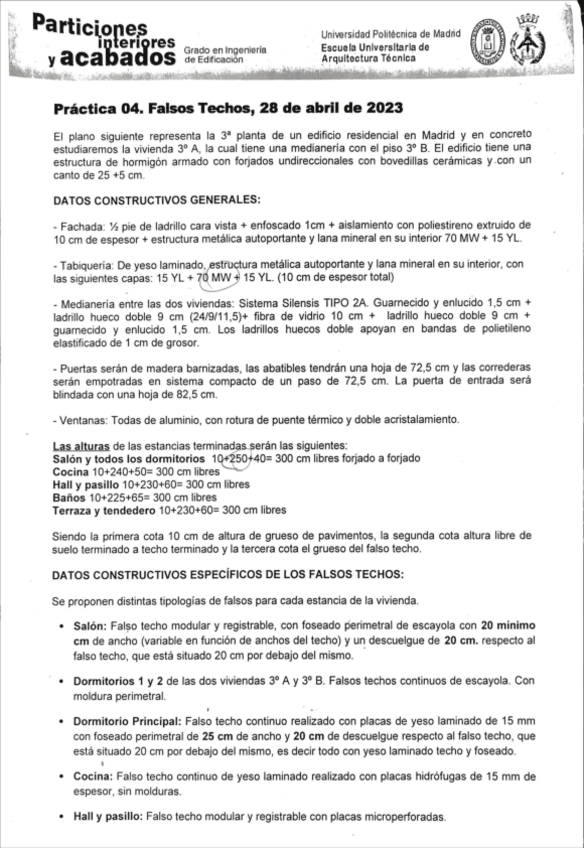 Particiones interiores y acabados
Grado en Ingeniería de Edificación
Universidad Politécnica de Madrid
Escuela Universitaria de Arquitectura Técnica

Práctica 04. Falsos Techos, 28 de abril de 2023

El plano siguiente representa la 3ª planta de un edificio residencial en Madrid y en concreto estudiaremos la vivienda 3º A, la cual tiene una medianería con el piso 3º B. El edificio tiene una estructura de hormigón armado con forjados undireccionales con bovedillas cerámicas y con un canto de 25 +5 cm.

DATOS CONSTRUCTIVOS GENERALES:

- Fachada: ½ pie de ladrillo cara vista + enfoscado 1cm + aislamiento con poliestireno extruido de 10 cm de espesor + estructura metálica autoportante y lana mineral en su interior 70 MW + 15 YL.

- Tabiquería: De yeso laminado, estructura metálica autoportante y lana mineral en su interior, con las siguientes capas: 15 YL + 70 MW + 15 YL. (10 cm de espesor total)

- Medianería entre las dos viviendas: Sistema Silensis TIPO 2A. Guarnecido y enlucido 1,5 cm + ladrillo hueco doble 9 cm (24/9/11,5)+ fibra de vidrio 10 cm + ladrillo hueco doble 9 cm + guarnecido y enlucido 1,5 cm. Los ladrillos huecos doble apoyan en bandas de polietileno elastificado de 1 cm de grosor.

- Puertas serán de madera barnizadas, las abatibles tendrán una hoja de 72,5 cm y las correderas serán empotradas en sistema compacto de un paso de 72,5 cm. La puerta de entrada será blindada con una hoja de 82,5 cm.

- Ventanas: Todas de aluminio, con rotura de puente térmico y doble acristalamiento.

Las alturas de las estancias terminadas serán las siguientes:
Salón y todos los dormitorios 10+250+40= 300 cm libres forjado a forjado
Cocina 10+240+50= 300 cm libres
Hall y pasillo 10+230+60= 300 cm libres
Baños 10+225+65= 300 cm libres
Terraza y tendedero 10+230+60= 300 cm libres

Siendo la primera cota 10 cm de altura de grueso de pavimentos, la segunda cota altura libre de suelo terminado a techo terminado y la tercera cota el grueso del falso techo.

DATOS CONSTRUCTIVOS ESPECÍFICOS DE LOS FALSOS TECHOS:

Se proponen distintas tipologías de falsos para cada estancia de la vivienda.

• Salón: Falso techo modular y registrable, con foseado perimetral de escayola con 20 mínimo cm de ancho (variable en función de anchos del techo) y un descuelgue de 20 cm. respecto al falso techo, que está situado 20 cm por debajo del mismo.

• Dormitorios 1 y 2 de las dos viviendas 3º A y 3º B. Falsos techos continuos de escayola. Con moldura perimetral.

• Dormitorio Principal: Falso techo continuo realizado con placas de yeso laminado de 15 mm con foseado perimetral de 25 cm de ancho y 20 cm de descuelgue respecto al falso techo, que está situado 20 cm por debajo del mismo, es decir todo con yeso laminado techo y foseado.

• Cocina: Falso techo continuo de yeso laminado realizado con placas hidrófugas de 15 mm de espesor, sin molduras.

• Hall y pasillo: Falso techo modular y registrable con placas microperforadas.